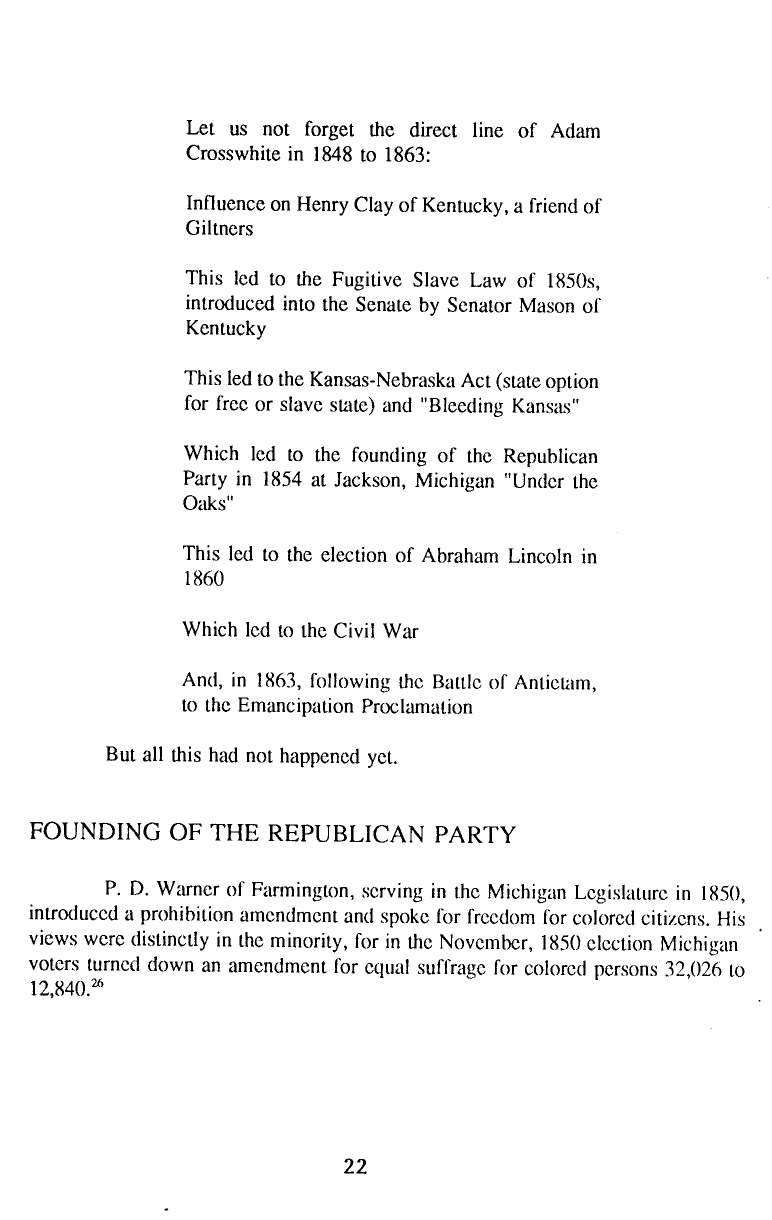 Let us not forget the direct line of Adam Crosswhite in 1848 to 1863:

Influence on Henry Clay of Kentucky, a friend of Giltners

This led to the Fugitive Slave Law of 1850s, introduced into the Senate by Senator Mason of Kentucky

This led to the Kansas-Nebraska Act (state option for free or slave state) and "Bleeding Kansas"

Which led to the founding of the Republican Party in 1854 at Jackson, Michigan "Under the Oaks"

This led to the election of Abraham Lincoln in 1860

Which led to the Civil War

And, in 1863, following the Battle of Antietam, to the Emancipation Proclamation

But all this had not happened yet.

FOUNDING OF THE REPUBLICAN PARTY

P. D. Warner of Farmington, serving in the Michigan Legislature in 1850, introduced a prohibition amendment and spoke for freedom for colored citizens. His views were distinctly in the minority, for in the November, 1850 election Michigan voters turned down an amendment for equal suffrage for colored persons 32,026 to 12,840.$^{26}$

22